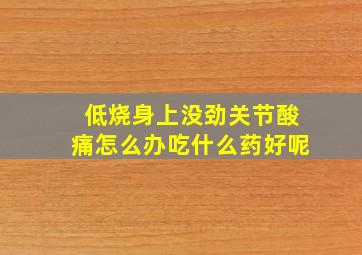 低烧身上没劲关节酸痛怎么办吃什么药好呢